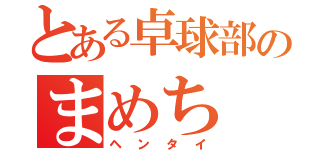 とある卓球部の
まめち
ヘンタイ